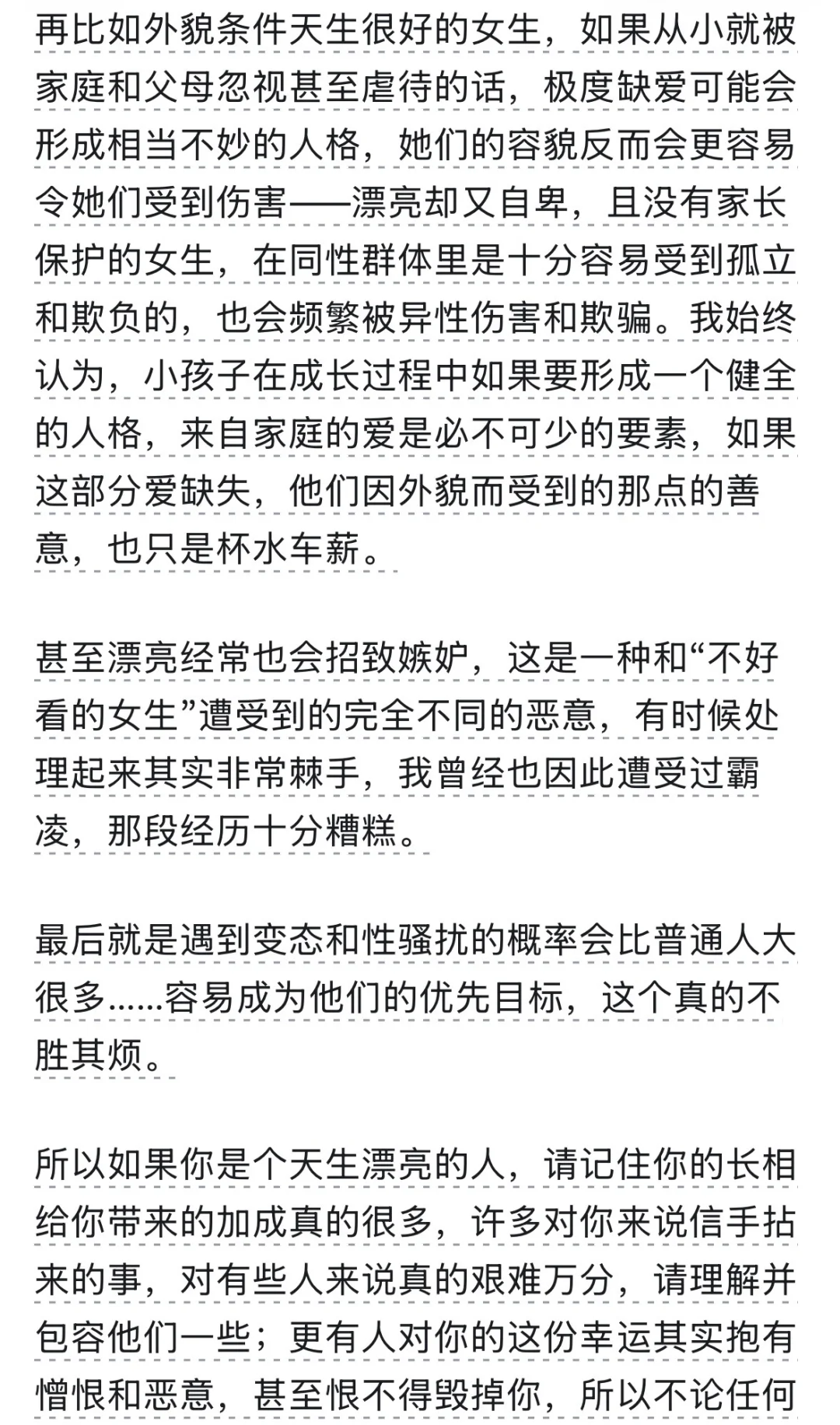 再比如外貌条件天生很好的女生，如果从小就被家庭和父母忽视甚至虐待的话，极度缺爱可能会形成相当不妙的人格，她们的容貌反而会更容易令她们受到伤害——漂亮却又自卑，且没有家长保护的女生，在同性群体里是十分容易受到孤立和欺负的，也会频繁被异性伤害和欺骗。我始终认为，小孩子在成长过程中如果要形成一个健全的人格，来自家庭的爱是必不可少的要素，如果这部分爱缺失，他们因外貌而受到的那点的善意，也只是杯水车薪。

甚至漂亮经常也会招致嫉妒，这是一种和“不好看的女生”遭受到的完全不同的恶意，有时候处理起来其实非常棘手，我曾经也因此遭受过霸凌，那段经历十分糟糕。

最后就是遇到变态和性骚扰的概率会比普通人大很多……容易成为他们的优先目标，这个真的不胜其烦。

所以如果你是个天生漂亮的人，请记住你的长相给你带来的加成真的很多，许多对你来说信手拈来的事，对有些人来说真的艰难万分，请理解并包容他们一些；更有人对你的这份幸运其实抱有憎恨和恶意，甚至恨不得毁掉你，所以不论任何